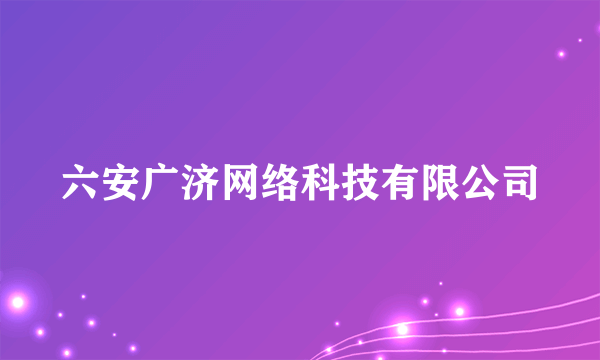 六安广济网络科技有限公司